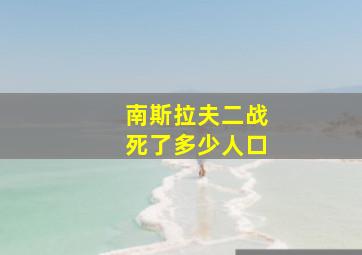 南斯拉夫二战
死了多少人口